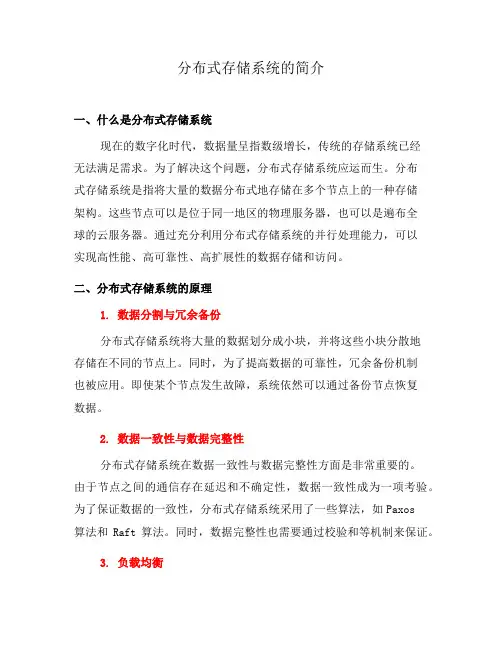 分布式存储系统的简介

一、什么是分布式存储系统

现在的数字化时代，数据量呈指数级增长，传统的存储系统已经无法满足需求。为了解决这个问题，分布式存储系统应运而生。分布式存储系统是指将大量的数据分布式地存储在多个节点上的一种存储架构。这些节点可以是位于同一地区的物理服务器，也可以是遍布全球的云服务器。通过充分利用分布式存储系统的并行处理能力，可以实现高性能、高可靠性、高扩展性的数据存储和访问。

二、分布式存储系统的原理

1. 数据分割与冗余备份

分布式存储系统将大量的数据划分成小块，并将这些小块分散地存储在不同的节点上。同时，为了提高数据的可靠性，冗余备份机制也被应用。即使某个节点发生故障，系统依然可以通过备份节点恢复数据。

2. 数据一致性与数据完整性

分布式存储系统在数据一致性与数据完整性方面是非常重要的。由于节点之间的通信存在延迟和不确定性，数据一致性成为一项考验。为了保证数据的一致性，分布式存储系统采用了一些算法，如 Paxos 算法和 Raft 算法。同时，数据完整性也需要通过校验和等机制来保证。

3. 负载均衡